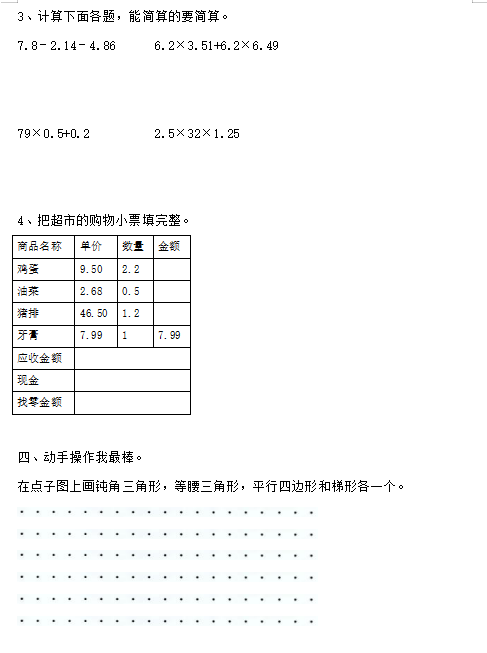 3、计算下面各题，能简算的要简算。

$7.8-2.14-4.86$　　$6.2\times3.51+6.2\times6.49$

$79\times0.5+0.2$　　$2.5\times32\times1.25$

4、把超市的购物小票填完整。

| 商品名称 | 单价 | 数量 | 金额 |
|---|---|---|---|
| 鸡蛋 | 9.50 | 2.2 | |
| 油菜 | 2.68 | 0.5 | |
| 猪排 | 46.50 | 1.2 | |
| 牙膏 | 7.99 | 1 | 7.99 |
| 应收金额 | | | |
| 现金 | | | |
| 找零金额 | | | |

四、动手操作我最棒。

在点子图上画钝角三角形，等腰三角形，平行四边形和梯形各一个。